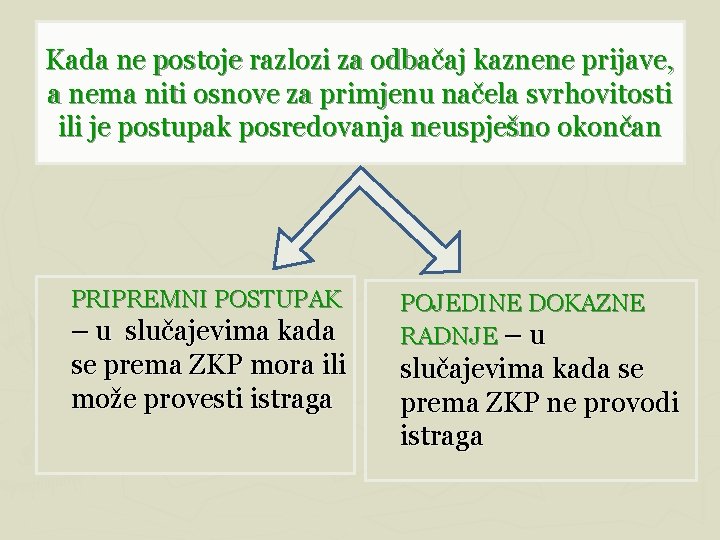 Kada ne postoje razlozi za odbačaj kaznene prijave, a nema niti osnove za primjenu načela svrhovitosti ili je postupak posredovanja neuspješno okončan

PRIPREMNI POSTUPAK – u slučajevima kada se prema ZKP mora ili može provesti istraga

POJEDINE DOKAZNE RADNJE – u slučajevima kada se prema ZKP ne provodi istraga